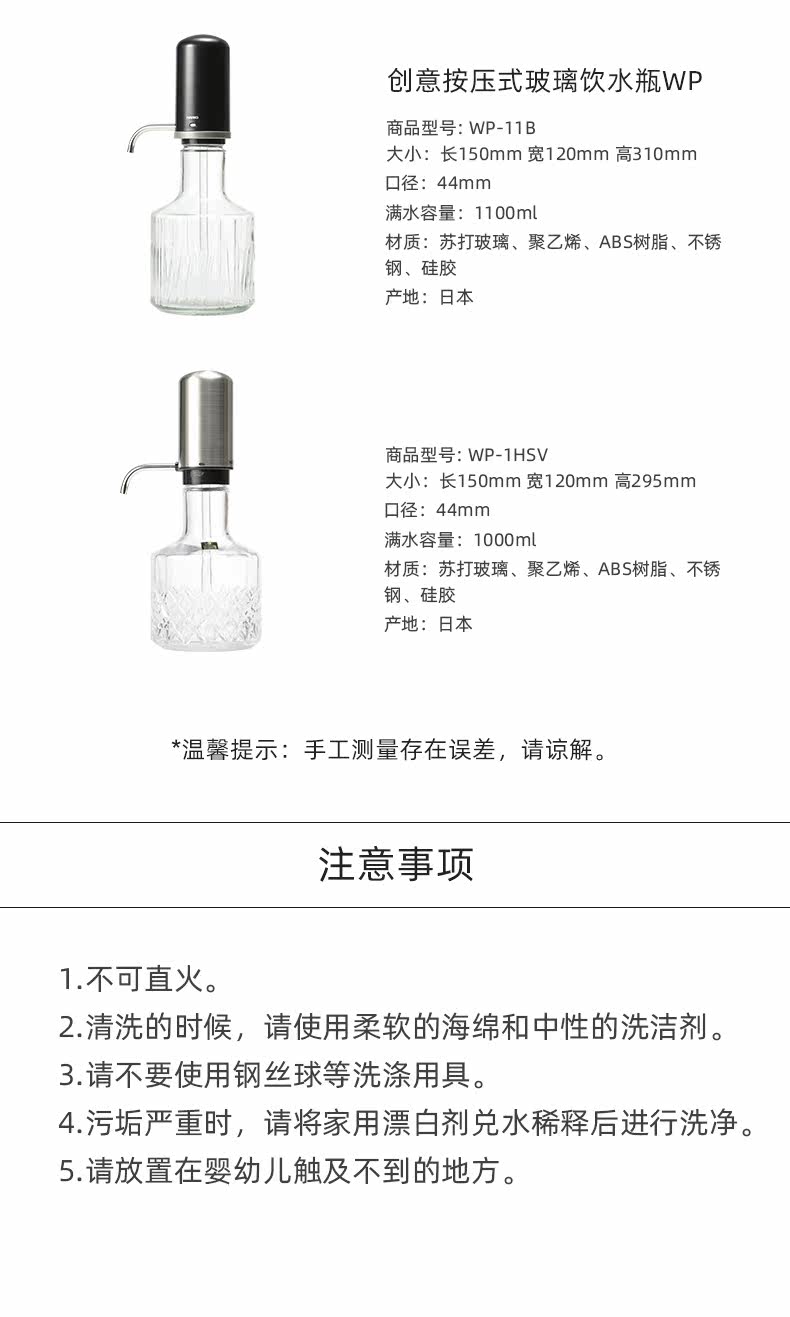 创意按压式玻璃饮水瓶WP

商品型号: WP-11B
大小：长150mm 宽120mm 高310mm
口径：44mm
满水容量：1100ml
材质：苏打玻璃、聚乙烯、ABS树脂、不锈钢、硅胶
产地：日本

商品型号: WP-1HSV
大小：长150mm 宽120mm 高295mm
口径：44mm
满水容量：1000ml
材质：苏打玻璃、聚乙烯、ABS树脂、不锈钢、硅胶
产地：日本

*温馨提示：手工测量存在误差，请谅解。

注意事项

1.不可直火。
2.清洗的时候，请使用柔软的海绵和中性的洗洁剂。
3.请不要使用钢丝球等洗涤用具。
4.污垢严重时，请将家用漂白剂兑水稀释后进行洗净。
5.请放置在婴幼儿触及不到的地方。